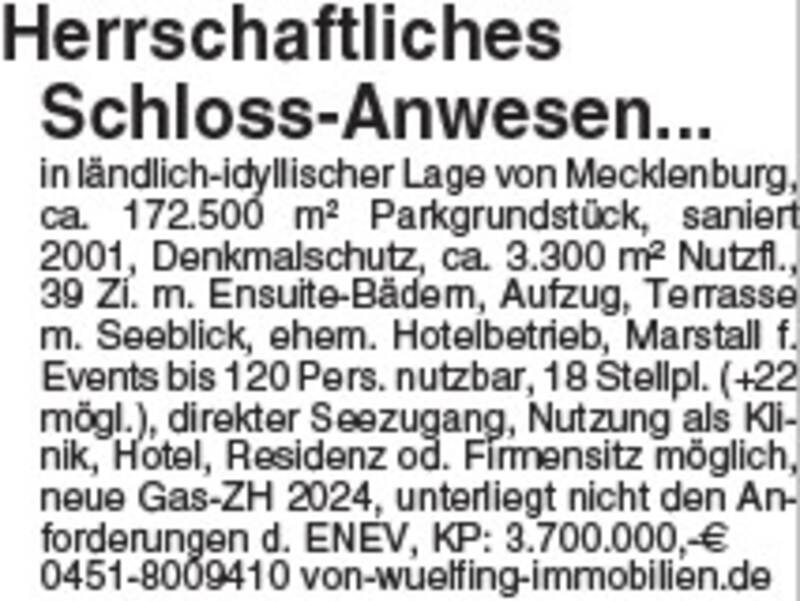 Herrschaftliches Schloss-Anwesen...

in ländlich-idyllischer Lage von Mecklenburg, ca. 172.500 m² Parkgrundstück, saniert 2001, Denkmalschutz, ca. 3.300 m² Nutzfl., 39 Zi. m. Ensuite-Bädern, Aufzug, Terrasse m. Seeblick, ehem. Hotelbetrieb, Marstall f. Events bis 120 Pers. nutzbar, 18 Stellpl. (+22 mögl.), direkter Seezugang, Nutzung als Klinik, Hotel, Residenz od. Firmensitz möglich, neue Gas-ZH 2024, unterliegt nicht den Anforderungen d. ENEV, KP: 3.700.000,-€ 0451-8009410 von-wuelfing-immobilien.de